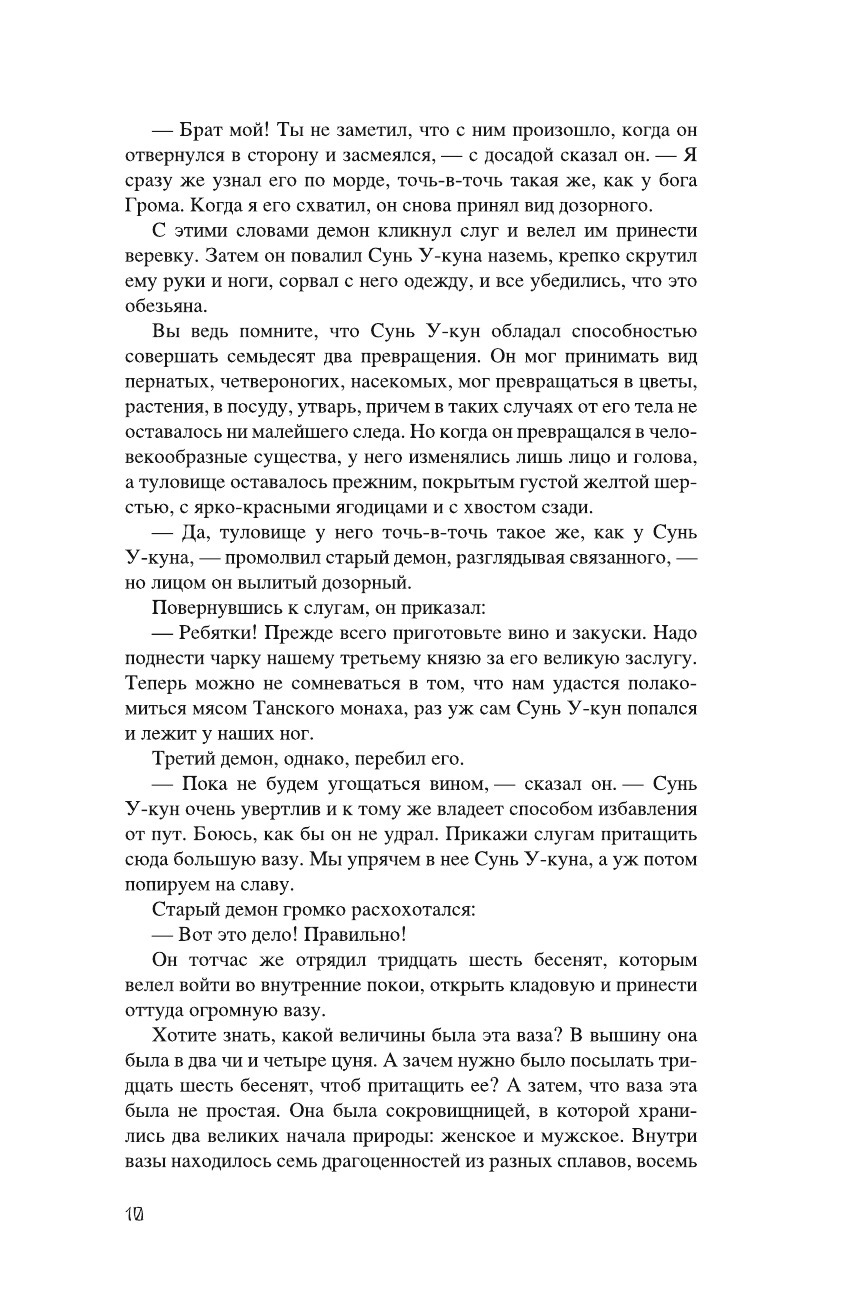 — Брат мой! Ты не заметил, что с ним произошло, когда он отвернулся в сторону и засмеялся, — с досадой сказал он. — Я сразу же узнал его по морде, точь-в-точь такая же, как у бога Грома. Когда я его схватил, он снова принял вид дозорного.

С этими словами демон кликнул слуг и велел им принести веревку. Затем он повалил Сунь У-куна наземь, крепко скрутил ему руки и ноги, сорвал с него одежду, и все убедились, что это обезьяна.

Вы ведь помните, что Сунь У-кун обладал способностью совершать семьдесят два превращения. Он мог принимать вид пернатых, четвероногих, насекомых, мог превращаться в цветы, растения, в посуду, утварь, причем в таких случаях от его тела не оставалось ни малейшего следа. Но когда он превращался в человекообразные существа, у него изменялись лишь лицо и голова, а туловище оставалось прежним, покрытым густой желтой шерстью, с ярко-красными ягодицами и с хвостом сзади.

— Да, туловище у него точь-в-точь такое же, как у Сунь У-куна, — промолвил старый демон, разглядывая связанного, — но лицом он вылитый дозорный.

Повернувшись к слугам, он приказал:

— Ребятки! Прежде всего приготовьте вино и закуски. Надо поднести чарку нашему третьему князю за его великую заслугу. Теперь можно не сомневаться в том, что нам удастся полакомиться мясом Танского монаха, раз уж сам Сунь У-кун попался и лежит у наших ног.

Третий демон, однако, перебил его.

— Пока не будем угощаться вином, — сказал он. — Сунь У-кун очень увертлив и к тому же владеет способом избавления от пут. Боюсь, как бы он не удрал. Прикажи слугам притащить сюда большую вазу. Мы упрячем в нее Сунь У-куна, а уж потом попируем на славу.

Старый демон громко расхохотался:

— Вот это дело! Правильно!

Он тотчас же отрядил тридцать шесть бесенят, которым велел войти во внутренние покои, открыть кладовую и принести оттуда огромную вазу.

Хотите знать, какой величины была эта ваза? В вышину она была в два чи и четыре цуня. А зачем нужно было посылать тридцать шесть бесенят, чтоб притащить ее? А затем, что ваза эта была не простая. Она была сокровищницей, в которой хранились два великих начала природы: женское и мужское. Внутри вазы находилось семь драгоценностей из разных сплавов, восемь

10